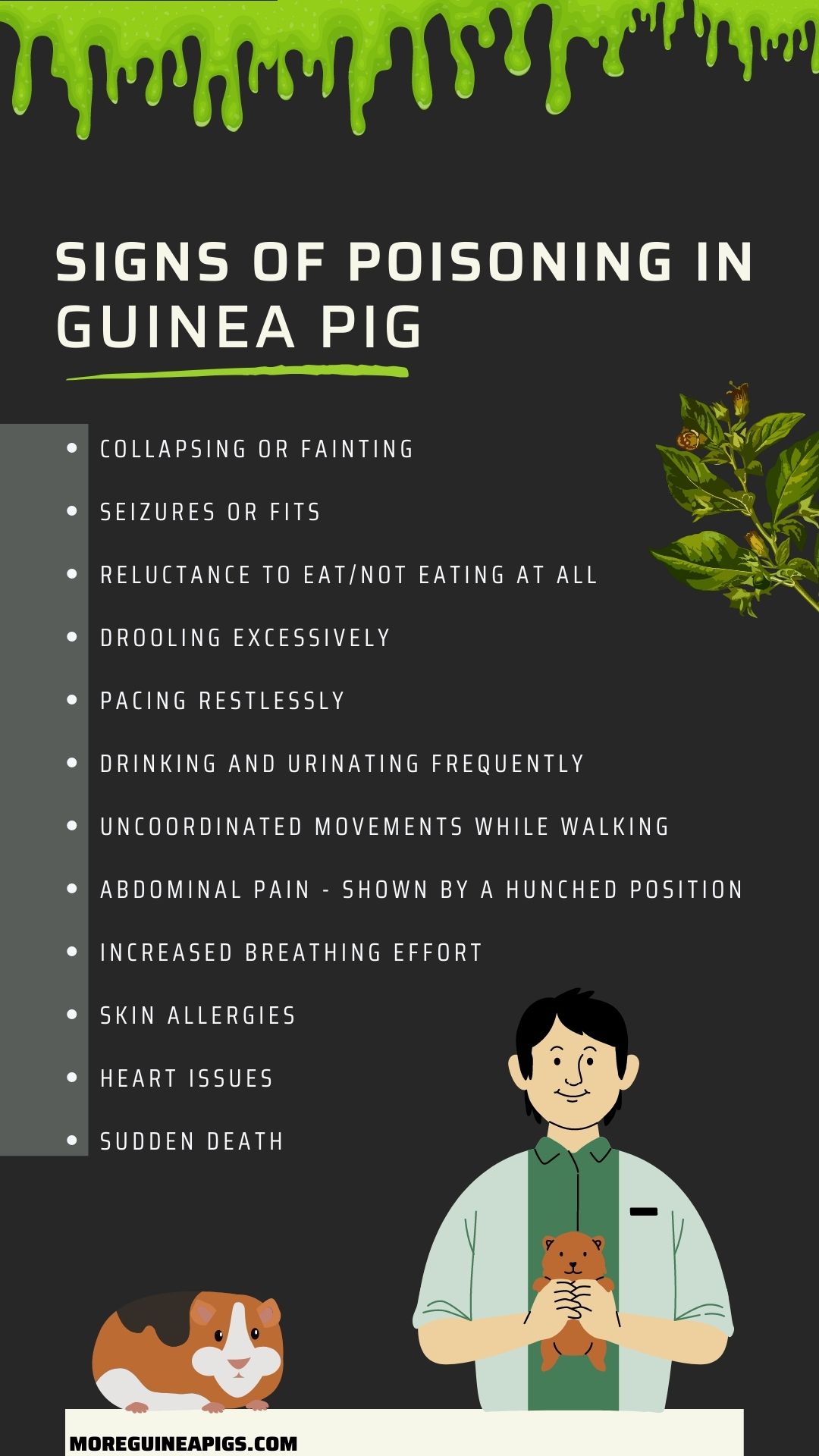 SIGNS OF POISONING IN GUINEA PIG

• COLLAPSING OR FAINTING
• SEIZURES OR FITS
• RELUCTANCE TO EAT/NOT EATING AT ALL
• DROOLING EXCESSIVELY
• PACING RESTLESSLY
• DRINKING AND URINATING FREQUENTLY
• UNCOORDINATED MOVEMENTS WHILE WALKING
• ABDOMINAL PAIN - SHOWN BY A HUNCHED POSITION
• INCREASED BREATHING EFFORT
• SKIN ALLERGIES
• HEART ISSUES
• SUDDEN DEATH

MOREGUINEAPIGS.COM